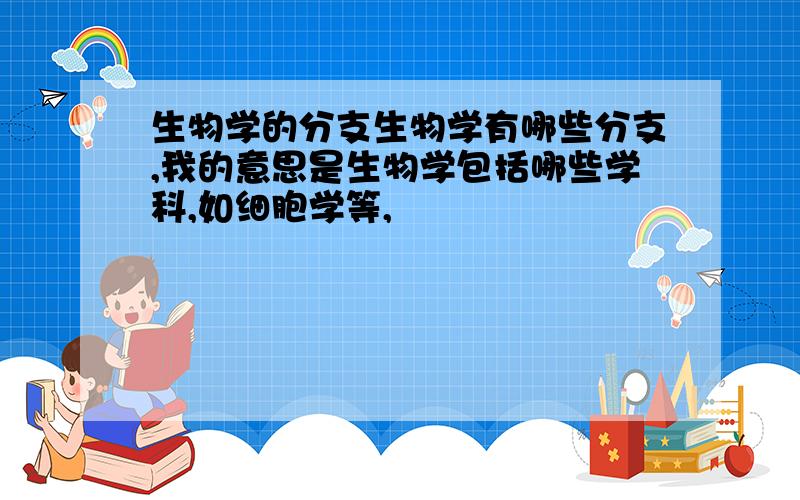 生物学的分支生物学有哪些分支,我的意思是生物学包括哪些学科,如细胞学等,